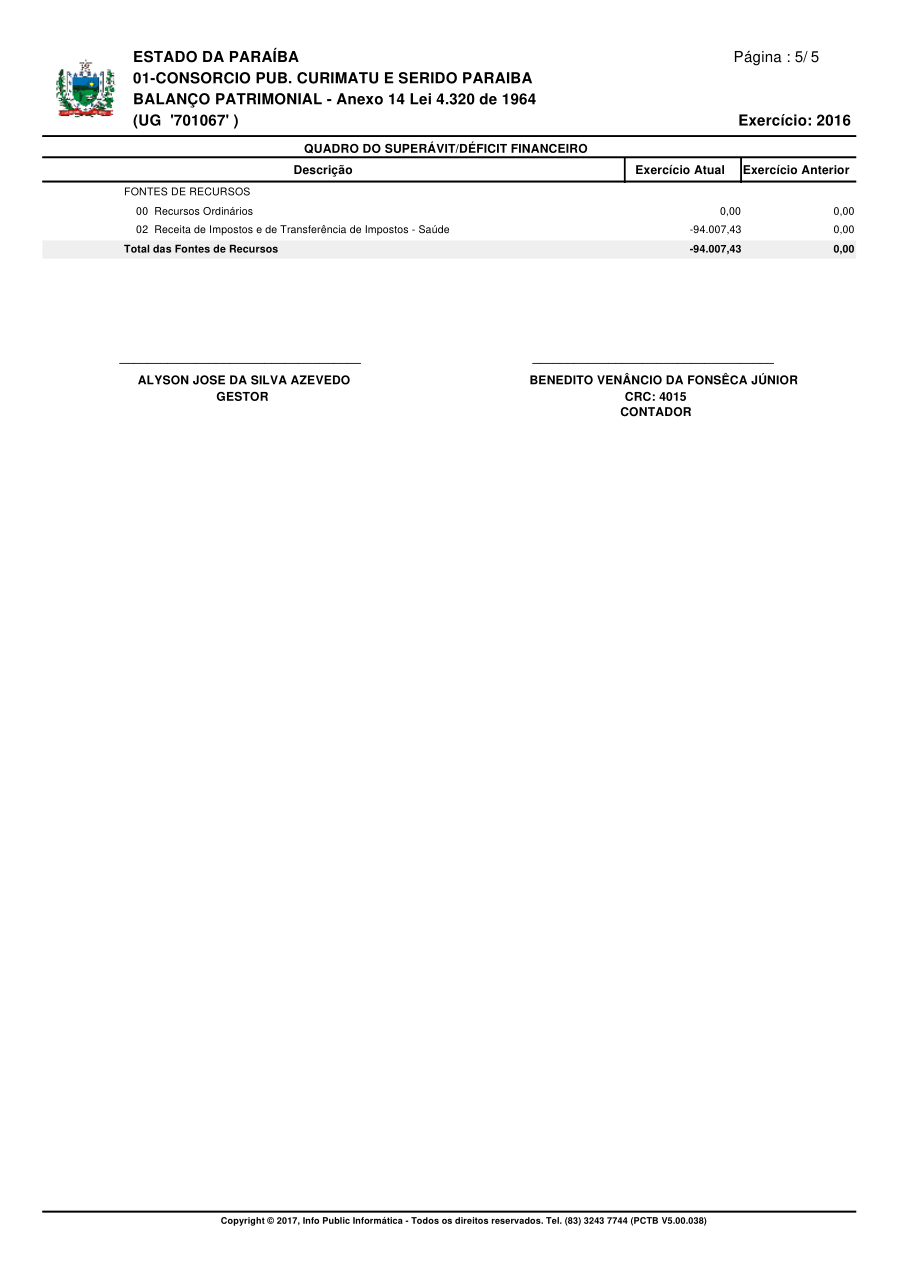 ESTADO DA PARAÍBA
01-CONSORCIO PUB. CURIMATU E SERIDO PARAIBA
BALANÇO PATRIMONIAL - Anexo 14 Lei 4.320 de 1964
(UG '701067' )

Página : 5/ 5

Exercício: 2016

QUADRO DO SUPERÁVIT/DÉFICIT FINANCEIRO

| Descrição | Exercício Atual | Exercício Anterior |
|---|---|---|
| FONTES DE RECURSOS | | |
| 00 Recursos Ordinários | 0,00 | 0,00 |
| 02 Receita de Impostos e de Transferência de Impostos - Saúde | -94.007,43 | 0,00 |
| Total das Fontes de Recursos | -94.007,43 | 0,00 |

ALYSON JOSE DA SILVA AZEVEDO
GESTOR

BENEDITO VENÂNCIO DA FONSÊCA JÚNIOR
CRC: 4015
CONTADOR

Copyright © 2017, Info Public Informática - Todos os direitos reservados. Tel. (83) 3243 7744 (PCTB V5.00.038)